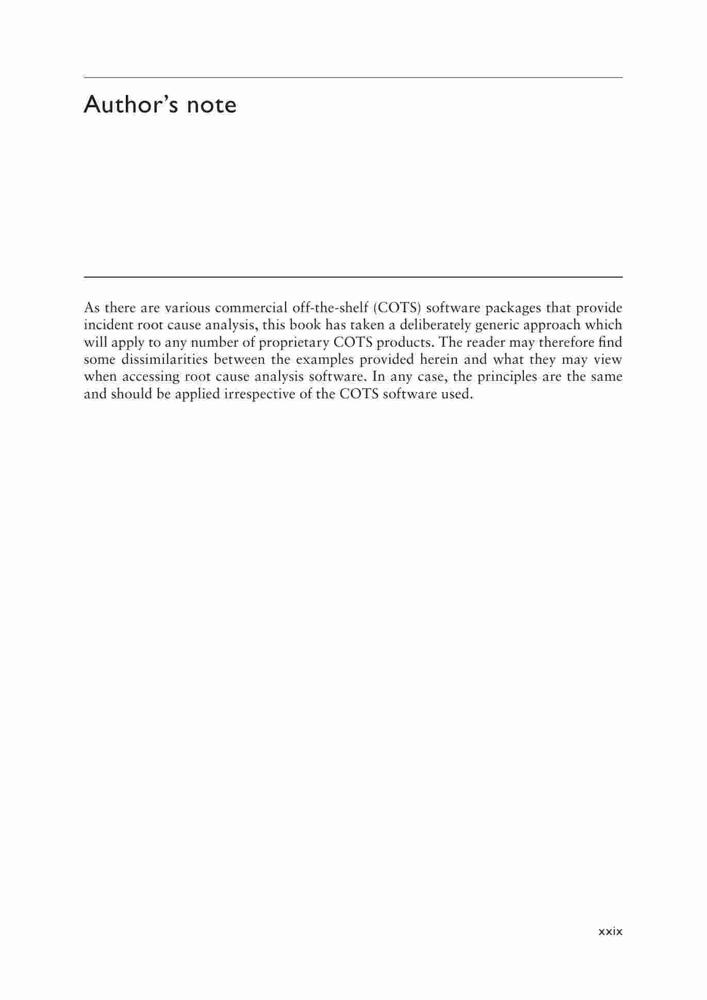 Author's note

As there are various commercial off-the-shelf (COTS) software packages that provide incident root cause analysis, this book has taken a deliberately generic approach which will apply to any number of proprietary COTS products. The reader may therefore find some dissimilarities between the examples provided herein and what they may view when accessing root cause analysis software. In any case, the principles are the same and should be applied irrespective of the COTS software used.

xxix